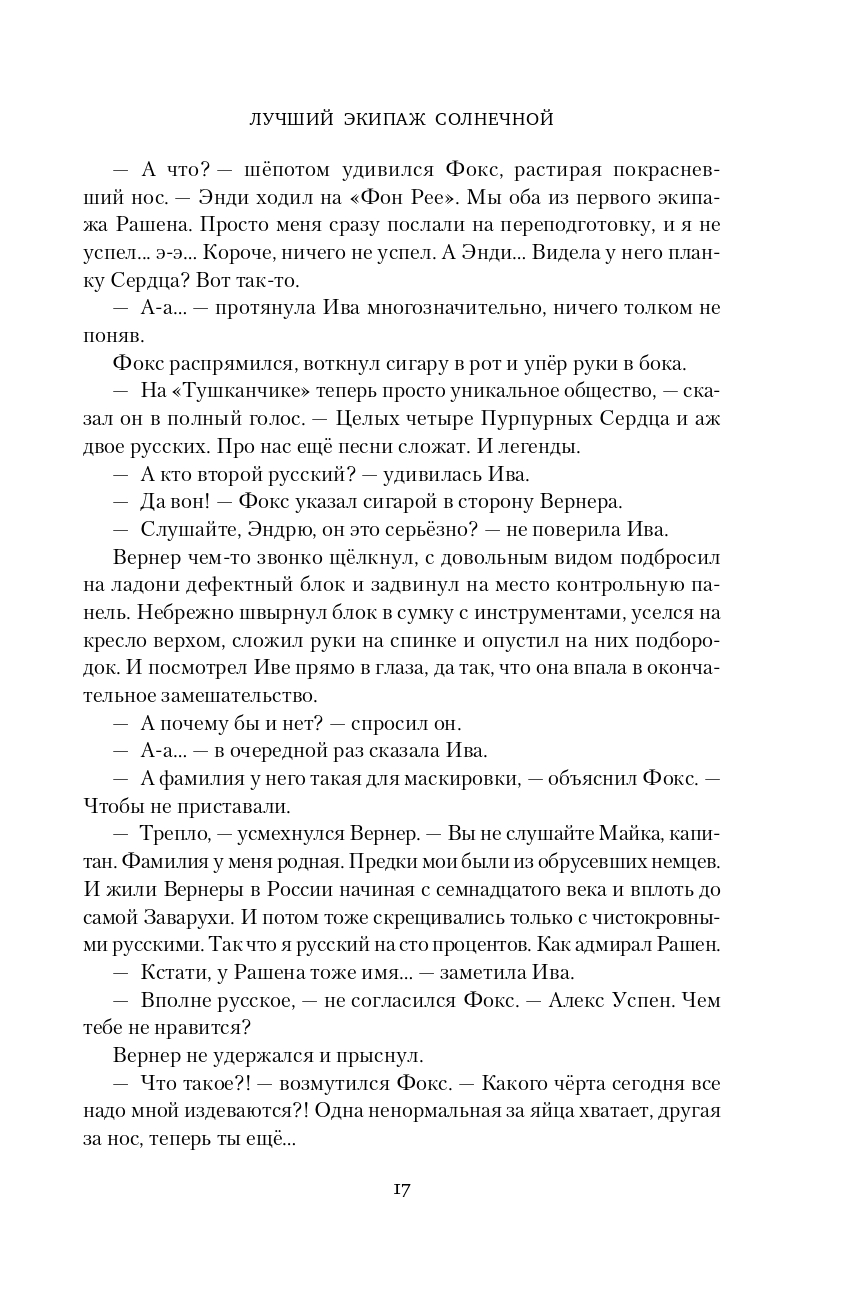 ЛУЧШИЙ ЭКИПАЖ СОЛНЕЧНОЙ

— А что? — шёпотом удивился Фокс, растирая покрасневший нос. — Энди ходил на «Фон Рее». Мы оба из первого экипажа Рашена. Просто меня сразу послали на переподготовку, и я не успел... э-э... Короче, ничего не успел. А Энди... Видела у него планку Сердца? Вот так-то.

— А-а... — протянула Ива многозначительно, ничего толком не поняв.

Фокс распрямился, воткнул сигару в рот и упёр руки в бока.

— На «Тушканчике» теперь просто уникальное общество, — сказал он в полный голос. — Целых четыре Пурпурных Сердца и аж двое русских. Про нас ещё песни сложат. И легенды.

— А кто второй русский? — удивилась Ива.

— Да вон! — Фокс указал сигарой в сторону Вернера.

— Слушайте, Эндрю, он это серьёзно? — не поверила Ива.

Вернер чем-то звонко щёлкнул, с довольным видом подбросил на ладони дефектный блок и задвинул на место контрольную панель. Небрежно швырнул блок в сумку с инструментами, уселся на кресло верхом, сложил руки на спинке и опустил на них подбородок. И посмотрел Иве прямо в глаза, да так, что она впала в окончательное замешательство.

— А почему бы и нет? — спросил он.

— А-а... — в очередной раз сказала Ива.

— А фамилия у него такая для маскировки, — объяснил Фокс. — Чтобы не приставали.

— Трепло, — усмехнулся Вернер. — Вы не слушайте Майка, капитан. Фамилия у меня родная. Предки мои были из обрусевших немцев. И жили Вернеры в России начиная с семнадцатого века и вплоть до самой Заварухи. И потом тоже скрещивались только с чистокровными русскими. Так что я русский на сто процентов. Как адмирал Рашен.

— Кстати, у Рашена тоже имя... — заметила Ива.

— Вполне русское, — не согласился Фокс. — Алекс Успен. Чем тебе не нравится?

Вернер не удержался и прыснул.

— Что такое?! — возмутился Фокс. — Какого чёрта сегодня все надо мной издеваются?! Одна ненормальная за яйца хватает, другая за нос, теперь ты ещё...

17